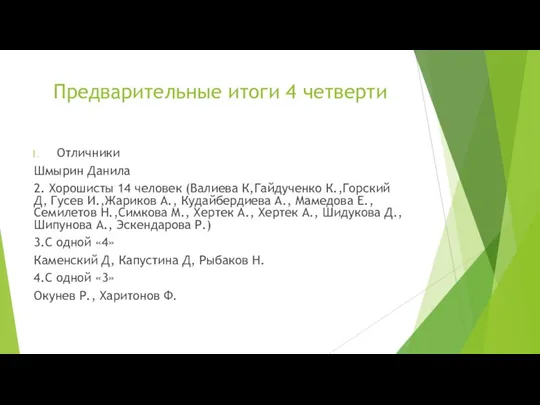 Предварительные итоги 4 четверти

I. Отличники

Шмырин Данила

2. Хорошисты 14 человек (Валиева К,Гайдученко К.,Горский Д, Гусев И.,Жариков А., Кудайбердиева А., Мамедова Е., Семилетов Н.,Симкова М., Хертек А., Хертек А., Шидукова Д., Шипунова А., Эскендарова Р.)

3.С одной «4»

Каменский Д, Капустина Д, Рыбаков Н.

4.С одной «3»

Окунев Р., Харитонов Ф.